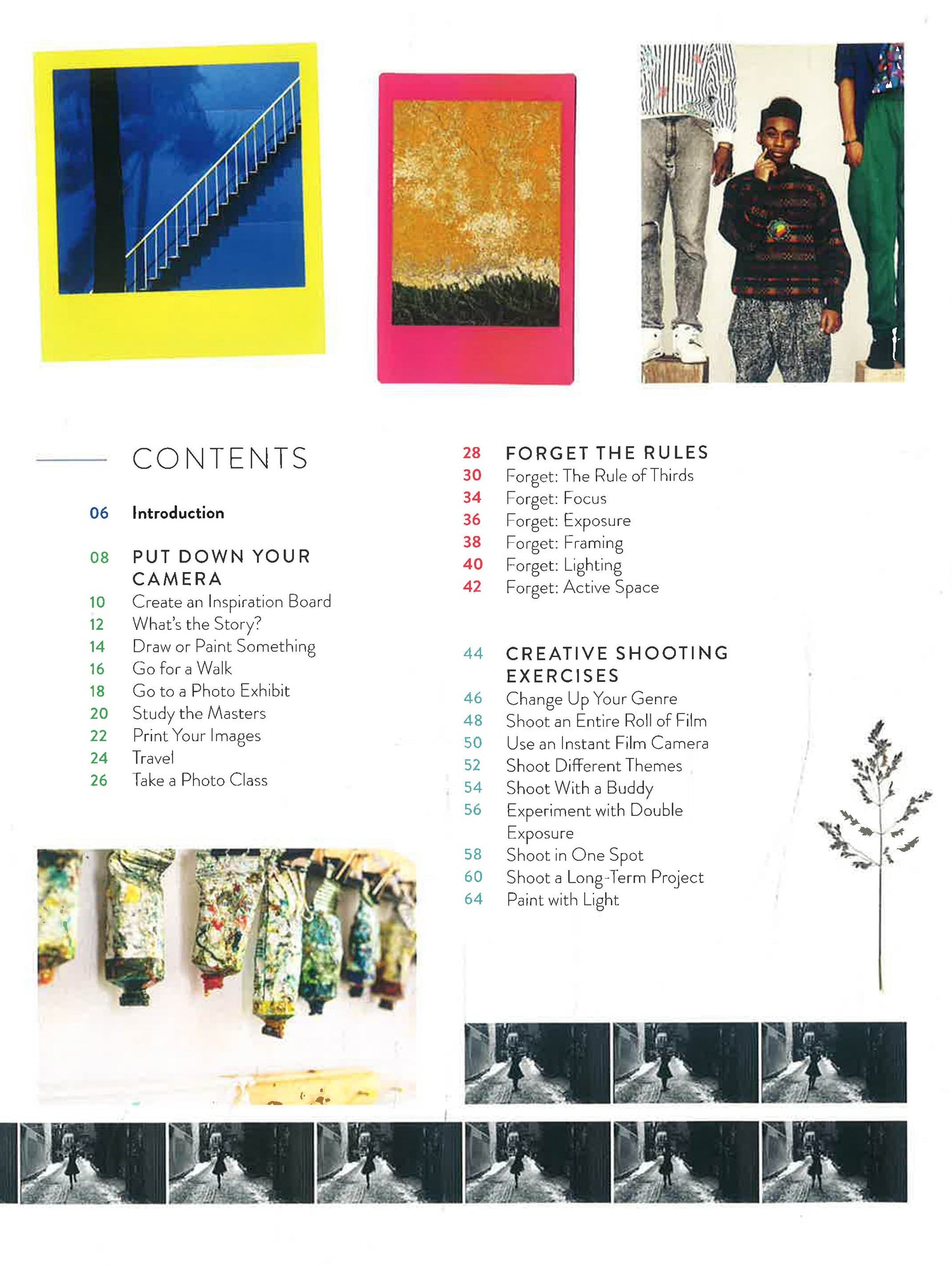 CONTENTS

06 Introduction

08 PUT DOWN YOUR CAMERA
10 Create an Inspiration Board
12 What's the Story?
14 Draw or Paint Something
16 Go for a Walk
18 Go to a Photo Exhibit
20 Study the Masters
22 Print Your Images
24 Travel
26 Take a Photo Class

28 FORGET THE RULES
30 Forget: The Rule of Thirds
34 Forget: Focus
36 Forget: Exposure
38 Forget: Framing
40 Forget: Lighting
42 Forget: Active Space

44 CREATIVE SHOOTING EXERCISES
46 Change Up Your Genre
48 Shoot an Entire Roll of Film
50 Use an Instant Film Camera
52 Shoot Different Themes
54 Shoot With a Buddy
56 Experiment with Double Exposure
58 Shoot in One Spot
60 Shoot a Long-Term Project
64 Paint with Light